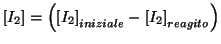 $[I_2] = \left([I_2]_{iniziale} - [I_2]_{reagito}\right)$